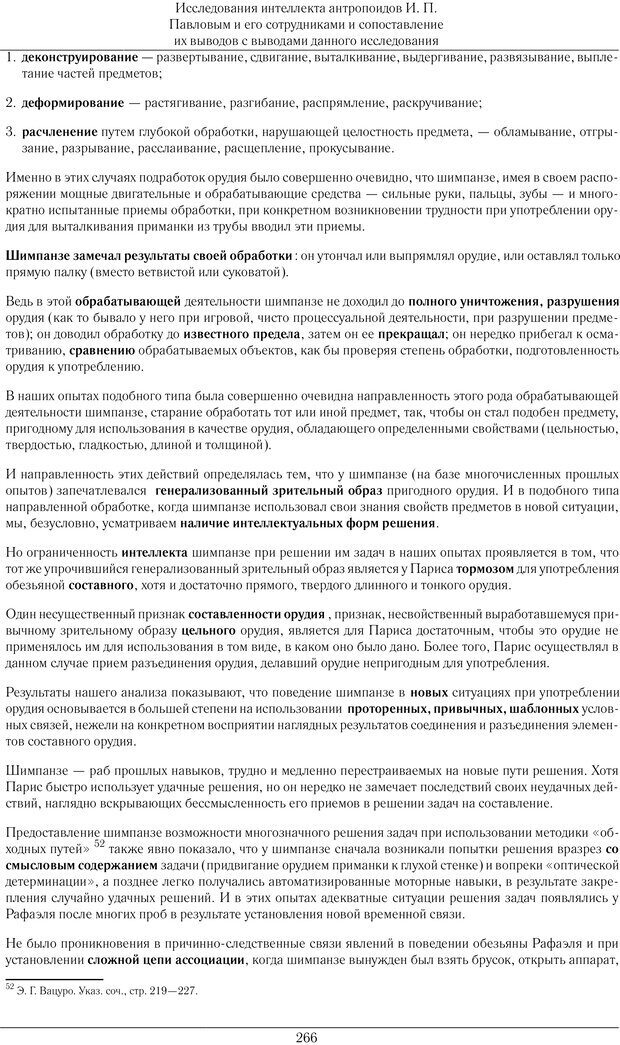 Исследования интеллекта антропоидов И. П. Павловым и его сотрудниками и сопоставление их выводов с выводами данного исследования

1. **деконструирование** — развертывание, сдвигание, выталкивание, выдергивание, развязывание, выплетание частей предметов;

2. **деформирование** — растягивание, разгибание, распрямление, раскручивание;

3. **расчленение** путем глубокой обработки, нарушающей целостность предмета, — обламывание, отгрызание, разрывание, расслаивание, расщепление, прокусывание.

Именно в этих случаях подработок орудия было совершенно очевидно, что шимпанзе, имея в своем распоряжении мощные двигательные и обрабатывающие средства — сильные руки, пальцы, зубы — и многократно испытанные приемы обработки, при конкретном возникновении трудности при употреблении орудия для выталкивания приманки из трубы вводил эти приемы.

**Шимпанзе замечал результаты своей обработки**: он утончал или выпрямлял орудие, или оставлял только прямую палку (вместо ветвистой или суковатой).

Ведь в этой **обрабатывающей** деятельности шимпанзе не доходил до **полного уничтожения, разрушения** орудия (как то бывало у него при игровой, чисто процессуальной деятельности, при разрушении предметов); он доводил обработку до **известного предела**, затем он ее **прекращал**; он нередко прибегал к осматриванию, **сравнению** обрабатываемых объектов, как бы проверяя степень обработки, подготовленность орудия к употреблению.

В наших опытах подобного типа была совершенно очевидна направленность этого рода обрабатывающей деятельности шимпанзе, старание обработать тот или иной предмет, так, чтобы он стал подобен предмету, пригодному для использования в качестве орудия, обладающего определенными свойствами (цельностью, твердостью, гладкостью, длиной и толщиной).

И направленность этих действий определялась тем, что у шимпанзе (на базе многочисленных прошлых опытов) запечатлевался **генерализованный зрительный образ** пригодного орудия. И в подобного типа направленной обработке, когда шимпанзе использовал свои знания свойств предметов в новой ситуации, мы, безусловно, усматриваем **наличие интеллектуальных форм решения**.

Но ограниченность **интеллекта** шимпанзе при решении им задач в наших опытах проявляется в том, что тот же упрочившийся генерализованный зрительный образ является у Париса **тормозом** для употребления обезьяной **составного**, хотя и достаточно прямого, твердого длинного и тонкого орудия.

Один несущественный признак **составленности орудия** , признак, несвойственный выработавшемуся привычному зрительному образу **цельного** орудия, является для Париса достаточным, чтобы это орудие не применялось им для использования в том виде, в каком оно было дано. Более того, Парис осуществлял в данном случае прием разъединения орудия, делавший орудие непригодным для употребления.

Результаты нашего анализа показывают, что поведение шимпанзе в **новых** ситуациях при употреблении орудия основывается в большей степени на использовании **проторенных, привычных, шаблонных** условных связей, нежели на конкретном восприятии наглядных результатов соединения и разъединения элементов составного орудия.

Шимпанзе — раб прошлых навыков, трудно и медленно перестраиваемых на новые пути решения. Хотя Парис быстро использует удачные решения, но он нередко не замечает последствий своих неудачных действий, наглядно вскрывающих бессмысленность его приемов в решении задач на составление.

Предоставление шимпанзе возможности многозначного решения задач при использовании методики «обходных путей» $^{52}$ также явно показало, что у шимпанзе сначала возникали попытки решения вразрез **со смысловым содержанием** задачи (придвигание орудием приманки к глухой стенке) и вопреки «оптической детерминации», а позднее легко получались автоматизированные моторные навыки, в результате закрепления случайно удачных решений. И в этих опытах адекватные ситуации решения задач появлялись у Рафаэля после многих проб в результате установления новой временной связи.

Не было проникновения в причинно-следственные связи явлений в поведении обезьяны Рафаэля и при установлении **сложной цепи ассоциации**, когда шимпанзе вынужден был взять брусок, открыть аппарат,

$^{52}$ Э. Г. Вацуро. Указ. соч., стр. 219—227.

266